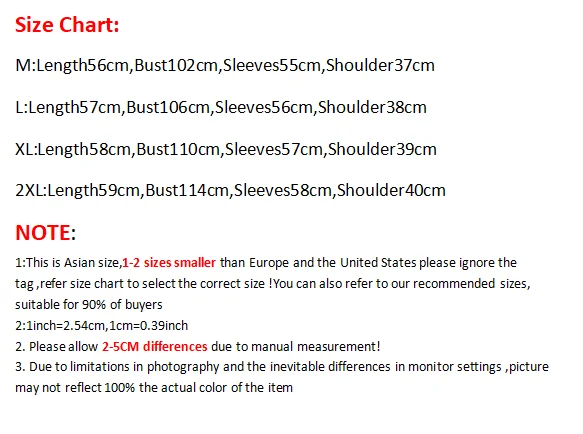 Size Chart:

M:Length56cm,Bust102cm,Sleeves55cm,Shoulder37cm

L:Length57cm,Bust106cm,Sleeves56cm,Shoulder38cm

XL:Length58cm,Bust110cm,Sleeves57cm,Shoulder39cm

2XL:Length59cm,Bust114cm,Sleeves58cm,Shoulder40cm

NOTE:

1:This is Asian size,1-2 sizes smaller than Europe and the United States please ignore the tag ,refer size chart to select the correct size !You can also refer to our recommended sizes, suitable for 90% of buyers
2:1inch=2.54cm,1cm=0.39inch
2. Please allow 2-5CM differences due to manual measurement!
3. Due to limitations in photography and the inevitable differences in monitor settings ,picture may not reflect 100% the actual color of the item